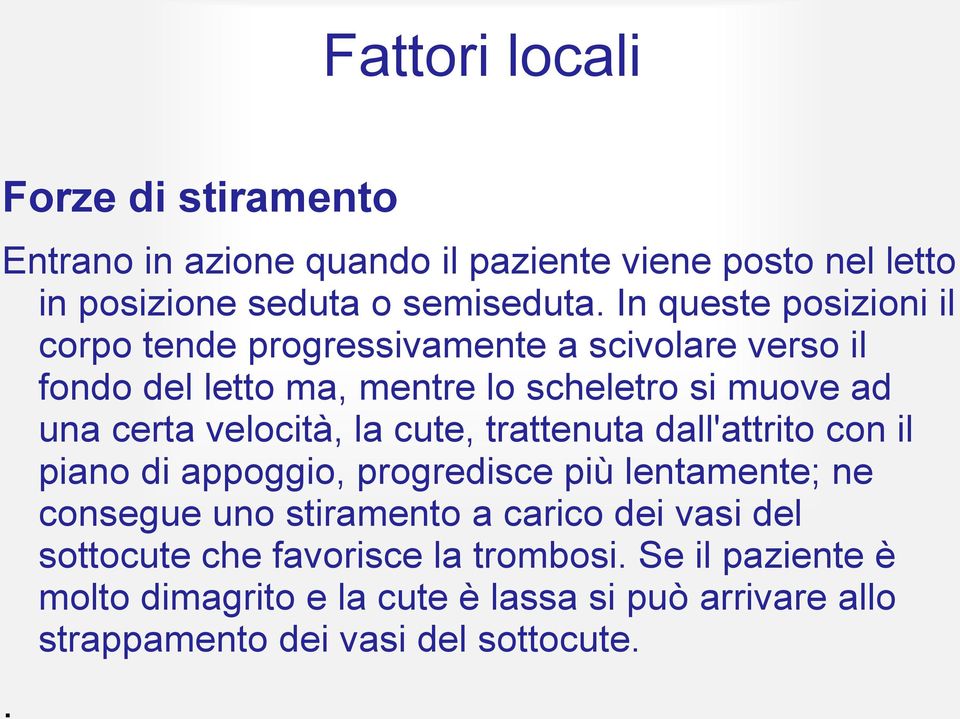 Fattori locali

Forze di stiramento

Entrano in azione quando il paziente viene posto nel letto in posizione seduta o semiseduta. In queste posizioni il corpo tende progressivamente a scivolare verso il fondo del letto ma, mentre lo scheletro si muove ad una certa velocità, la cute, trattenuta dall'attrito con il piano di appoggio, progredisce più lentamente; ne consegue uno stiramento a carico dei vasi del sottocute che favorisce la trombosi. Se il paziente è molto dimagrito e la cute è lassa si può arrivare allo strappamento dei vasi del sottocute.

.